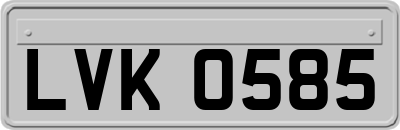 LVK 0585